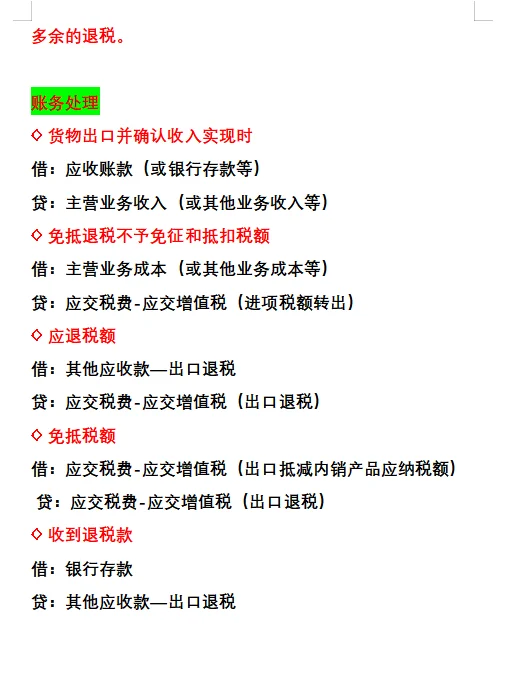 多余的退税。

账务处理

◇ 货物出口并确认收入实现时

借：应收账款（或银行存款等）

贷：主营业务收入（或其他业务收入等）

◇ 免抵退税不予免征和抵扣税额

借：主营业务成本（或其他业务成本等）

贷：应交税费-应交增值税（进项税额转出）

◇ 应退税额

借：其他应收款—出口退税

贷：应交税费-应交增值税（出口退税）

◇ 免抵税额

借：应交税费-应交增值税（出口抵减内销产品应纳税额）

贷：应交税费-应交增值税（出口退税）

◇ 收到退税款

借：银行存款

贷：其他应收款—出口退税